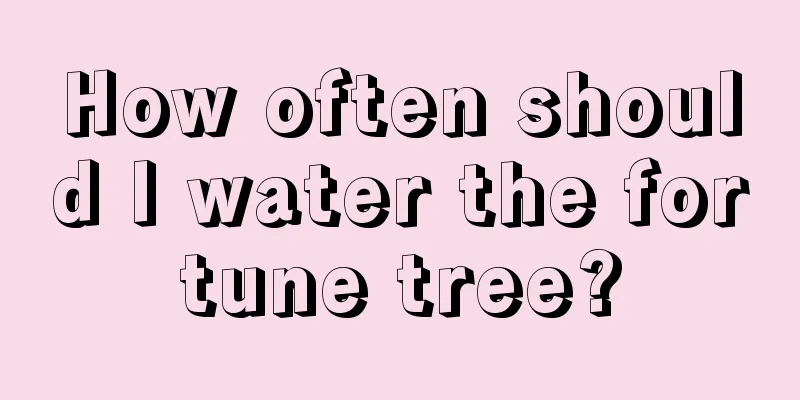 How often should I water the fortune tree?